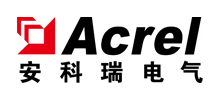 Acrel
安科瑞电气